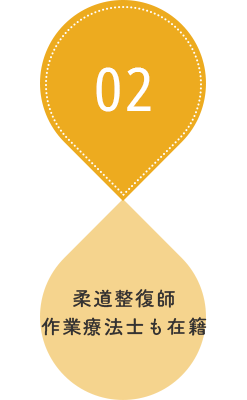 02

柔道整復師
作業療法士も在籍